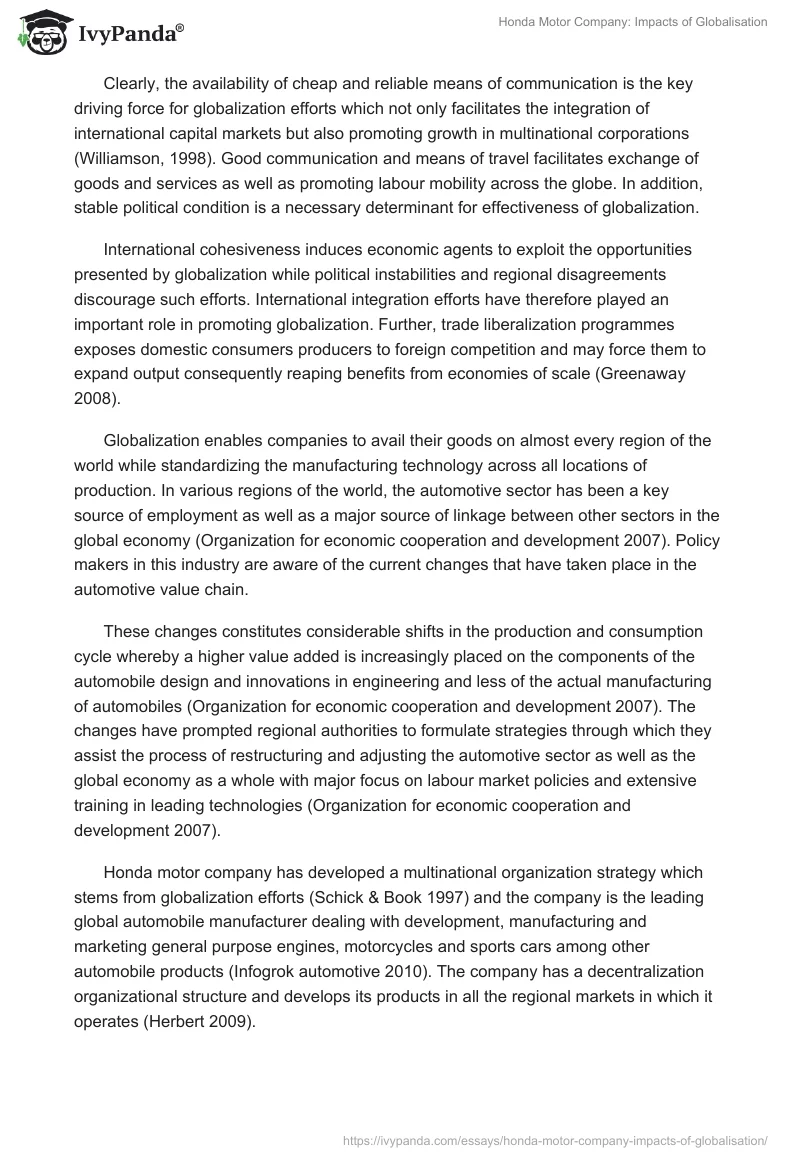 IvyPanda®

Honda Motor Company: Impacts of Globalisation

Clearly, the availability of cheap and reliable means of communication is the key driving force for globalization efforts which not only facilitates the integration of international capital markets but also promoting growth in multinational corporations (Williamson, 1998). Good communication and means of travel facilitates exchange of goods and services as well as promoting labour mobility across the globe. In addition, stable political condition is a necessary determinant for effectiveness of globalization.

International cohesiveness induces economic agents to exploit the opportunities presented by globalization while political instabilities and regional disagreements discourage such efforts. International integration efforts have therefore played an important role in promoting globalization. Further, trade liberalization programmes exposes domestic consumers producers to foreign competition and may force them to expand output consequently reaping benefits from economies of scale (Greenaway 2008).

Globalization enables companies to avail their goods on almost every region of the world while standardizing the manufacturing technology across all locations of production. In various regions of the world, the automotive sector has been a key source of employment as well as a major source of linkage between other sectors in the global economy (Organization for economic cooperation and development 2007). Policy makers in this industry are aware of the current changes that have taken place in the automotive value chain.

These changes constitutes considerable shifts in the production and consumption cycle whereby a higher value added is increasingly placed on the components of the automobile design and innovations in engineering and less of the actual manufacturing of automobiles (Organization for economic cooperation and development 2007). The changes have prompted regional authorities to formulate strategies through which they assist the process of restructuring and adjusting the automotive sector as well as the global economy as a whole with major focus on labour market policies and extensive training in leading technologies (Organization for economic cooperation and development 2007).

Honda motor company has developed a multinational organization strategy which stems from globalization efforts (Schick & Book 1997) and the company is the leading global automobile manufacturer dealing with development, manufacturing and marketing general purpose engines, motorcycles and sports cars among other automobile products (Infogrok automotive 2010). The company has a decentralization organizational structure and develops its products in all the regional markets in which it operates (Herbert 2009).

https://ivypanda.com/essays/honda-motor-company-impacts-of-globalisation/